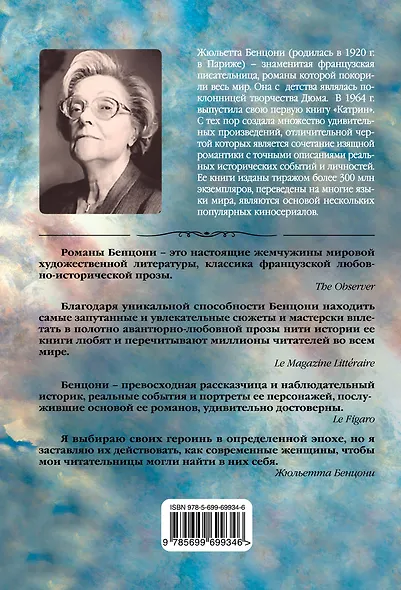 Жюльетта Бенцони (родилась в 1920 г. в Париже) – знаменитая французская писательница, романы которой покорили весь мир. Она с детства являлась поклонницей творчества Дюма. В 1964 г. выпустила свою первую книгу «Катрин». С тех пор создала множество удивительных произведений, отличительной чертой которых является сочетание изящной романтики с точными описаниями реальных исторических событий и личностей. Ее книги изданы тиражом более 300 млн экземпляров, переведены на многие языки мира, являются основой нескольких популярных киносериалов.

Романы Бенцони – это настоящие жемчужины мировой художественной литературы, классика французской любовно-исторической прозы.

The Observer

Благодаря уникальной способности Бенцони находить самые запутанные и увлекательные сюжеты и мастерски вплетать в полотно авантюрно-любовной прозы нити истории ее книги любят и перечитывают миллионы читателей во всем мире.

Le Magazine Littéraire

Бенцони – превосходная рассказчица и наблюдательный историк, реальные события и портреты ее персонажей, послужившие основой ее романов, удивительно достоверны.

Le Figaro

Я выбираю своих героинь в определенной эпохе, но я заставляю их действовать, как современные женщины, чтобы мои читательницы могли найти в них себя.

Жюльетта Бенцони

ISBN 978-5-699-69934-6

9 785699 699346 >